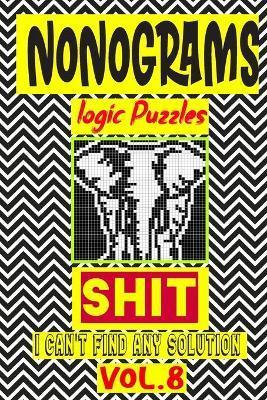 NONOGRAMS

logic Puzzles

SHIT

I CAN'T FIND ANY SOLUTION

VOL.8